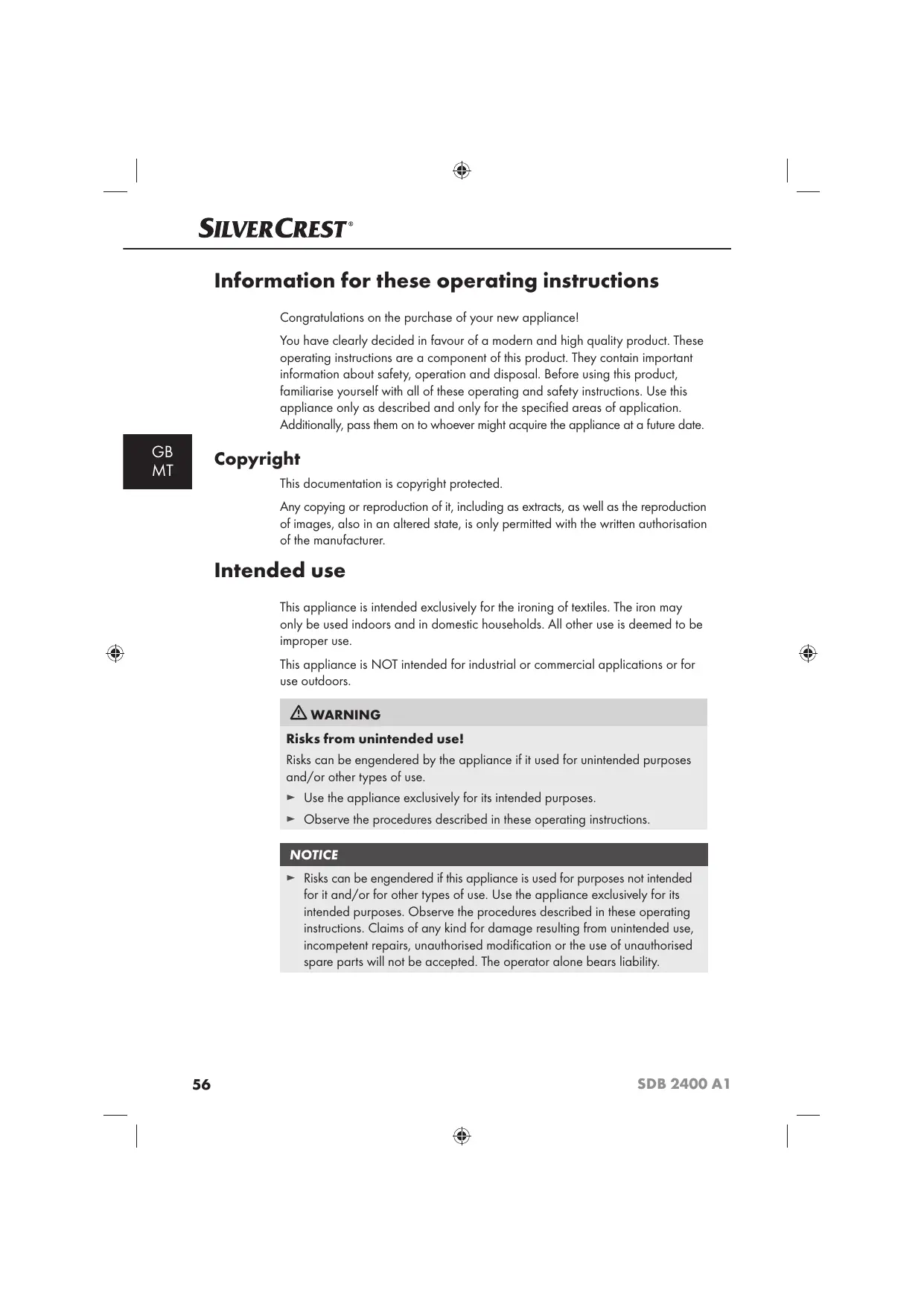 SILVERCREST®

Information for these operating instructions

Congratulations on the purchase of your new appliance!

You have clearly decided in favour of a modern and high quality product. These operating instructions are a component of this product. They contain important information about safety, operation and disposal. Before using this product, familiarise yourself with all of these operating and safety instructions. Use this appliance only as described and only for the specified areas of application. Additionally, pass them on to whoever might acquire the appliance at a future date.

GB
MT

Copyright

This documentation is copyright protected.

Any copying or reproduction of it, including as extracts, as well as the reproduction of images, also in an altered state, is only permitted with the written authorisation of the manufacturer.

Intended use

This appliance is intended exclusively for the ironing of textiles. The iron may only be used indoors and in domestic households. All other use is deemed to be improper use.

This appliance is NOT intended for industrial or commercial applications or for use outdoors.

WARNING

Risks from unintended use!

Risks can be engendered by the appliance if it used for unintended purposes and/or other types of use.

► Use the appliance exclusively for its intended purposes.

► Observe the procedures described in these operating instructions.

NOTICE

► Risks can be engendered if this appliance is used for purposes not intended for it and/or for other types of use. Use the appliance exclusively for its intended purposes. Observe the procedures described in these operating instructions. Claims of any kind for damage resulting from unintended use, incompetent repairs, unauthorised modification or the use of unauthorised spare parts will not be accepted. The operator alone bears liability.

56

SDB 2400 A1